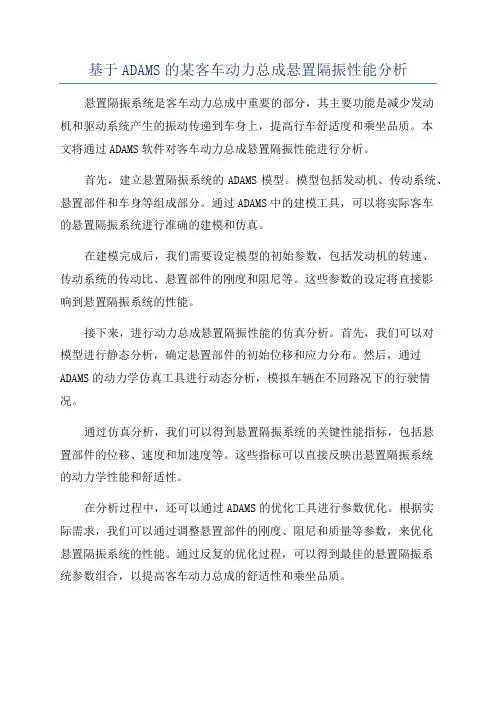 基于 ADAMS 的某客车动力总成悬置隔振性能分析

悬置隔振系统是客车动力总成中重要的部分，其主要功能是减少发动机和驱动系统产生的振动传递到车身上，提高行车舒适度和乘坐品质。本文将通过 ADAMS 软件对客车动力总成悬置隔振性能进行分析。

首先，建立悬置隔振系统的 ADAMS 模型。模型包括发动机、传动系统、悬置部件和车身等组成部分。通过 ADAMS 中的建模工具，可以将实际客车的悬置隔振系统进行准确的建模和仿真。

在建模完成后，我们需要设定模型的初始参数，包括发动机的转速、传动系统的传动比、悬置部件的刚度和阻尼等。这些参数的设定将直接影响到悬置隔振系统的性能。

接下来，进行动力总成悬置隔振性能的仿真分析。首先，我们可以对模型进行静态分析，确定悬置部件的初始位移和应力分布。然后，通过 ADAMS 的动力学仿真工具进行动态分析，模拟车辆在不同路况下的行驶情况。

通过仿真分析，我们可以得到悬置隔振系统的关键性能指标，包括悬置部件的位移、速度和加速度等。这些指标可以直接反映出悬置隔振系统的动力学性能和舒适性。

在分析过程中，还可以通过 ADAMS 的优化工具进行参数优化。根据实际需求，我们可以通过调整悬置部件的刚度、阻尼和质量等参数，来优化悬置隔振系统的性能。通过反复的优化过程，可以得到最佳的悬置隔振系统参数组合，以提高客车动力总成的舒适性和乘坐品质。